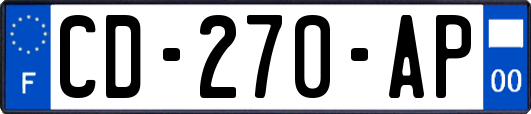 F
CD-270-AP
00